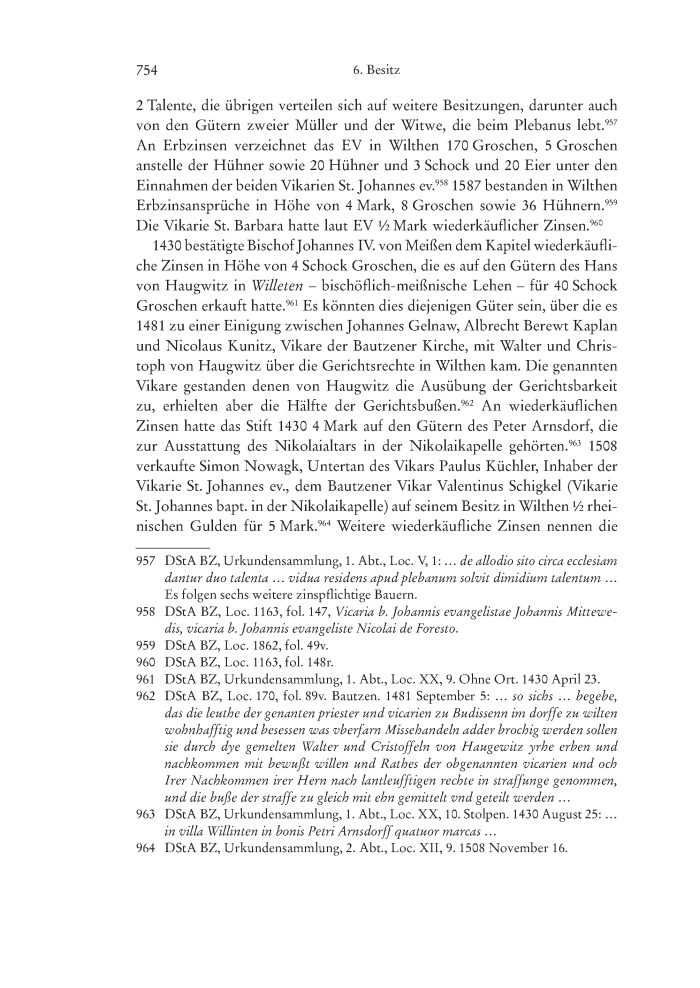 754 6. Besitz

2 Talente, die übrigen verteilen sich auf weitere Besitzungen, darunter auch von den Gütern zweier Müller und der Witwe, die beim Plebanus lebt.$^{957}$ An Erbzinsen verzeichnet das EV in Wilthen 170 Groschen, 5 Groschen anstelle der Hühner sowie 20 Hühner und 3 Schock und 20 Eier unter den Einnahmen der beiden Vikarien St. Johannes ev.$^{958}$ 1587 bestanden in Wilthen Erbzinsansprüche in Höhe von 4 Mark, 8 Groschen sowie 36 Hühnern.$^{959}$ Die Vikarie St. Barbara hatte laut EV ½ Mark wiederkäuflicher Zinsen.$^{960}$

1430 bestätigte Bischof Johannes IV. von Meißen dem Kapitel wiederkäufliche Zinsen in Höhe von 4 Schock Groschen, die es auf den Gütern des Hans von Haugwitz in Willeten – bischöflich-meißnische Lehen – für 40 Schock Groschen erkauft hatte.$^{961}$ Es könnten dies diejenigen Güter sein, über die es 1481 zu einer Einigung zwischen Johannes Gelnaw, Albrecht Berewt Kaplan und Nicolaus Kunitz, Vikare der Bautzener Kirche, mit Walter und Christoph von Haugwitz über die Gerichtsrechte in Wilthen kam. Die genannten Vikare gestanden denen von Haugwitz die Ausübung der Gerichtsbarkeit zu, erhielten aber die Hälfte der Gerichtsbußen.$^{962}$ An wiederkäuflichen Zinsen hatte das Stift 1430 4 Mark auf den Gütern des Peter Arnsdorf, die zur Ausstattung des Nikolaialtars in der Nikolaikapelle gehörten.$^{963}$ 1508 verkaufte Simon Nowagk, Untertan des Vikars Paulus Küchler, Inhaber der Vikarie St. Johannes ev., dem Bautzener Vikar Valentinus Schigkel (Vikarie St. Johannes bapt. in der Nikolaikapelle) auf seinem Besitz in Wilthen ½ rheinischen Gulden für 5 Mark.$^{964}$ Weitere wiederkäufliche Zinsen nennen die

957 DStA BZ, Urkundensammlung, 1. Abt., Loc. V, 1: … de allodio sito circa ecclesiam dantur duo talenta … vidua residens apud plebanum solvit dimidium talentum … Es folgen sechs weitere zinspflichtige Bauern.
958 DStA BZ, Loc. 1163, fol. 147, Vicaria b. Johannis evangelistae Johannis Mittewedis, vicaria b. Johannis evangeliste Nicolai de Foresto.
959 DStA BZ, Loc. 1862, fol. 49v.
960 DStA BZ, Loc. 1163, fol. 148r.
961 DStA BZ, Urkundensammlung, 1. Abt., Loc. XX, 9. Ohne Ort. 1430 April 23.
962 DStA BZ, Loc. 170, fol. 89v. Bautzen. 1481 September 5: … so sichs … begebe, das die leuthe der genanten priester und vicarien zu Budissenn im dorffe zu wilten wohnhafftig und besessen was vberfarn Missehandeln adder brochig werden sollen sie durch dye gemelten Walter und Cristoffeln von Haugewitz yrhe erben und nachkommen mit bewußt willen und Rathes der obgenannten vicarien und och Irer Nachkommen irer Hern nach lantleufftigen rechte in straffunge genommen, und die buße der straffe zu gleich mit ehn gemittelt vnd geteilt werden …
963 DStA BZ, Urkundensammlung, 1. Abt., Loc. XX, 10. Stolpen. 1430 August 25: … in villa Willinten in bonis Petri Arnsdorff quatuor marcas …
964 DStA BZ, Urkundensammlung, 2. Abt., Loc. XII, 9. 1508 November 16.